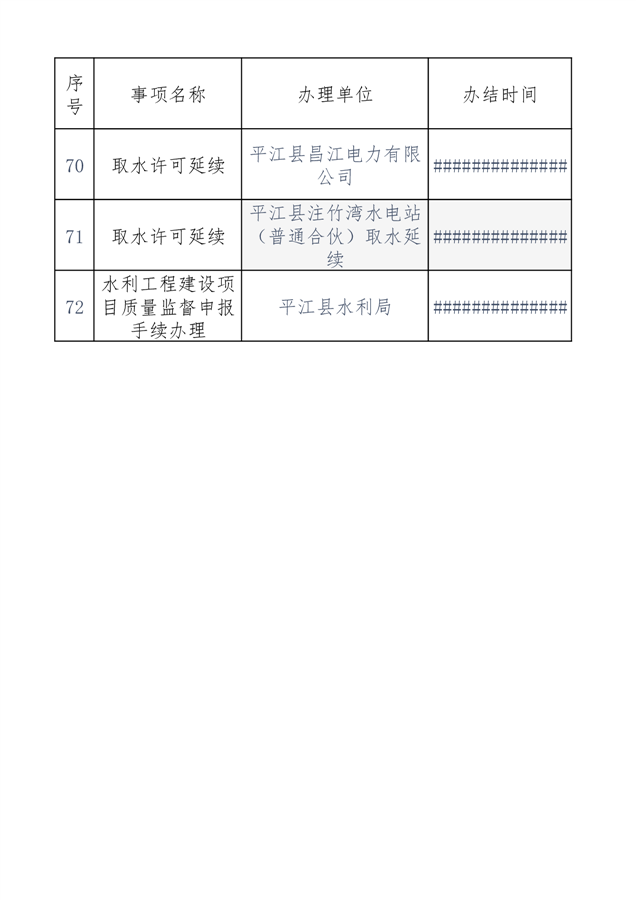 | 序号 | 事项名称 | 办理单位 | 办结时间 |
|---|---|---|---|
| 70 | 取水许可延续 | 平江县昌江电力有限公司 | ############## |
| 71 | 取水许可延续 | 平江县注竹湾水电站（普通合伙）取水延续 | ############## |
| 72 | 水利工程建设项目质量监督申报手续办理 | 平江县水利局 | ############## |